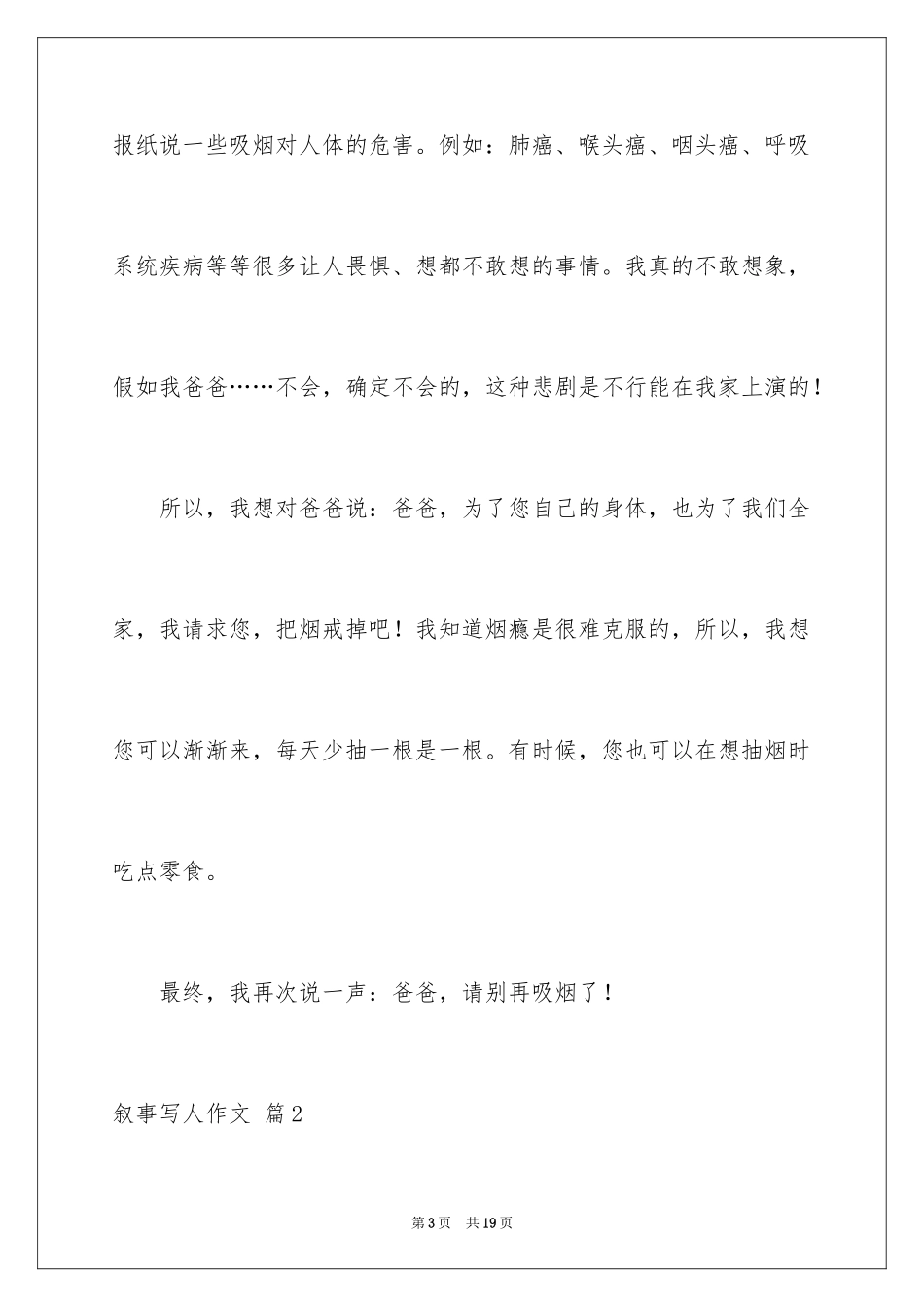 报纸说一些吸烟对人体的危害。例如：肺癌、喉头癌、咽头癌、呼吸系统疾病等等很多让人畏惧、想都不敢想的事情。我真的不敢想象，假如我爸爸……不会，确定不会的，这种悲剧是不行能在我家上演的！

所以，我想对爸爸说：爸爸，为了您自己的身体，也为了我们全家，我请求您，把烟戒掉吧！我知道烟瘾是很难克服的，所以，我想您可以渐渐来，每天少抽一根是一根。有时候，您也可以在想抽烟时吃点零食。

最终，我再次说一声：爸爸，请别再吸烟了！

叙事写人作文 篇2

第3页 共19页